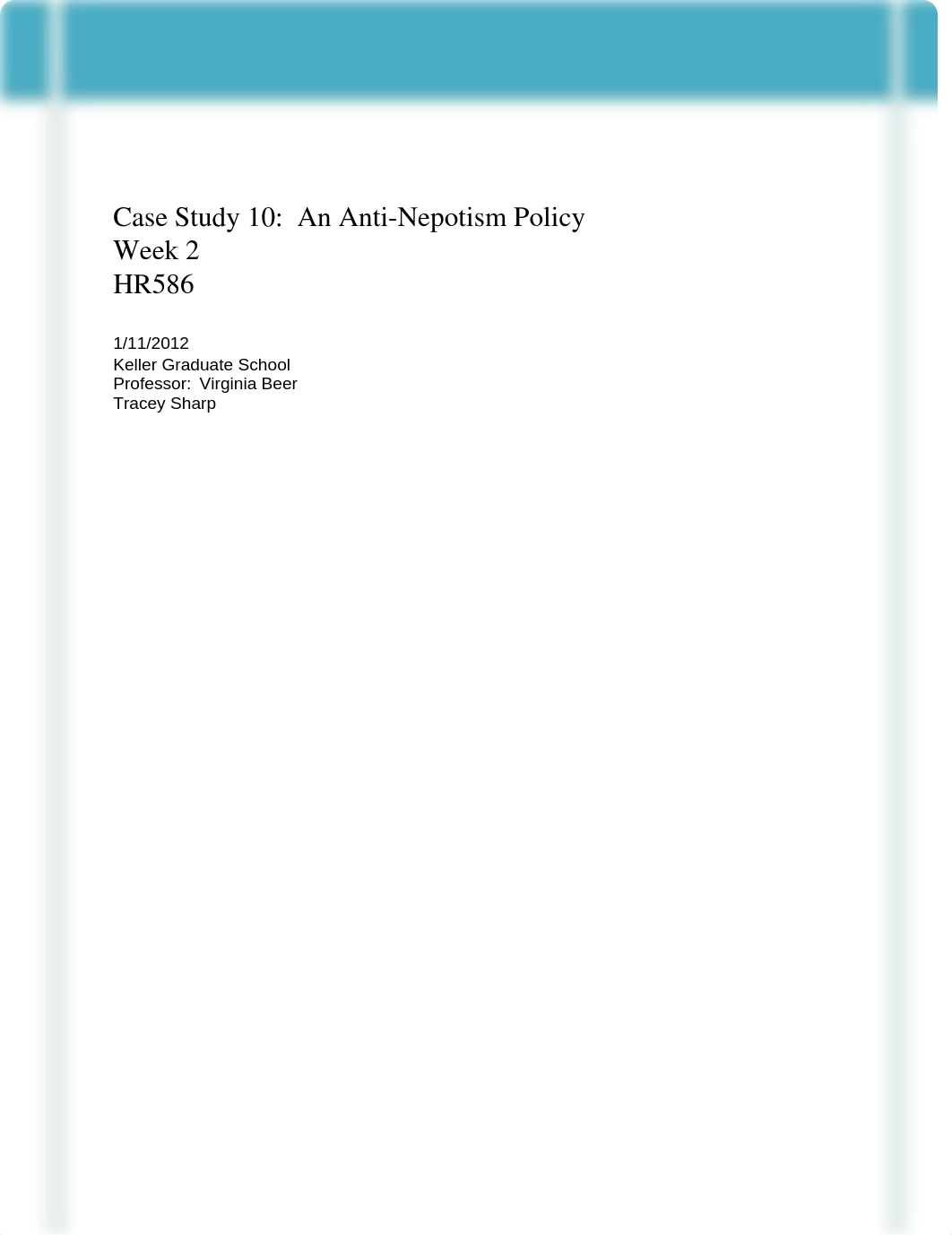 Case Study 10:  An Anti-Nepotism Policy
Week 2
HR586

1/11/2012
Keller Graduate School
Professor:  Virginia Beer
Tracey Sharp